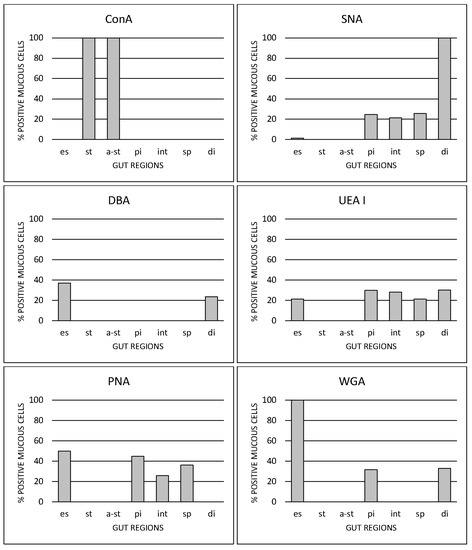 ConA

% POSITIVE MUCOUS CELLS

100
80
60
40
20
0

es st a-st pi int sp di

GUT REGIONS

SNA

% POSITIVE MUCOUS CELLS

100
80
60
40
20
0

es st a-st pi int sp di

GUT REGIONS

DBA

% POSITIVE MUCOUS CELLS

100
80
60
40
20
0

es st a-st pi int sp di

GUT REGIONS

UEA I

% POSITIVE MUCOUS CELLS

100
80
60
40
20
0

es st a-st pi int sp di

GUT REGIONS

PNA

% POSITIVE MUCOUS CELLS

100
80
60
40
20
0

es st a-st pi int sp di

GUT REGIONS

WGA

% POSITIVE MUCOUS CELLS

100
80
60
40
20
0

es st a-st pi int sp di

GUT REGIONS